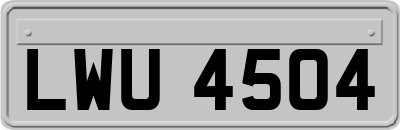 LWU 4504